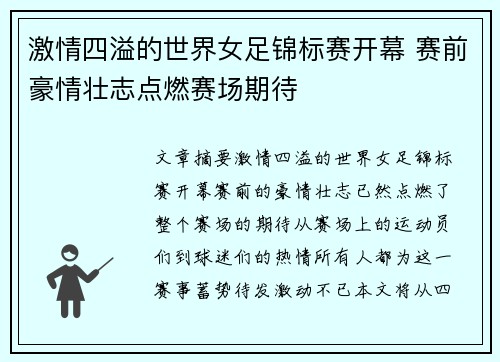 激情四溢的世界女足锦标赛开幕 赛前豪情壮志点燃赛场期待

文章摘要激情四溢的世界女足锦标赛开幕赛前的豪情壮志已然点燃了整个赛场的期待从赛场上的运动员们到球迷们的热情所有人都为这一赛事蓄势待发激动不已本文将从四